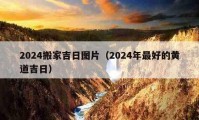 2024搬家吉日图片（2024年最好的黄道吉日）